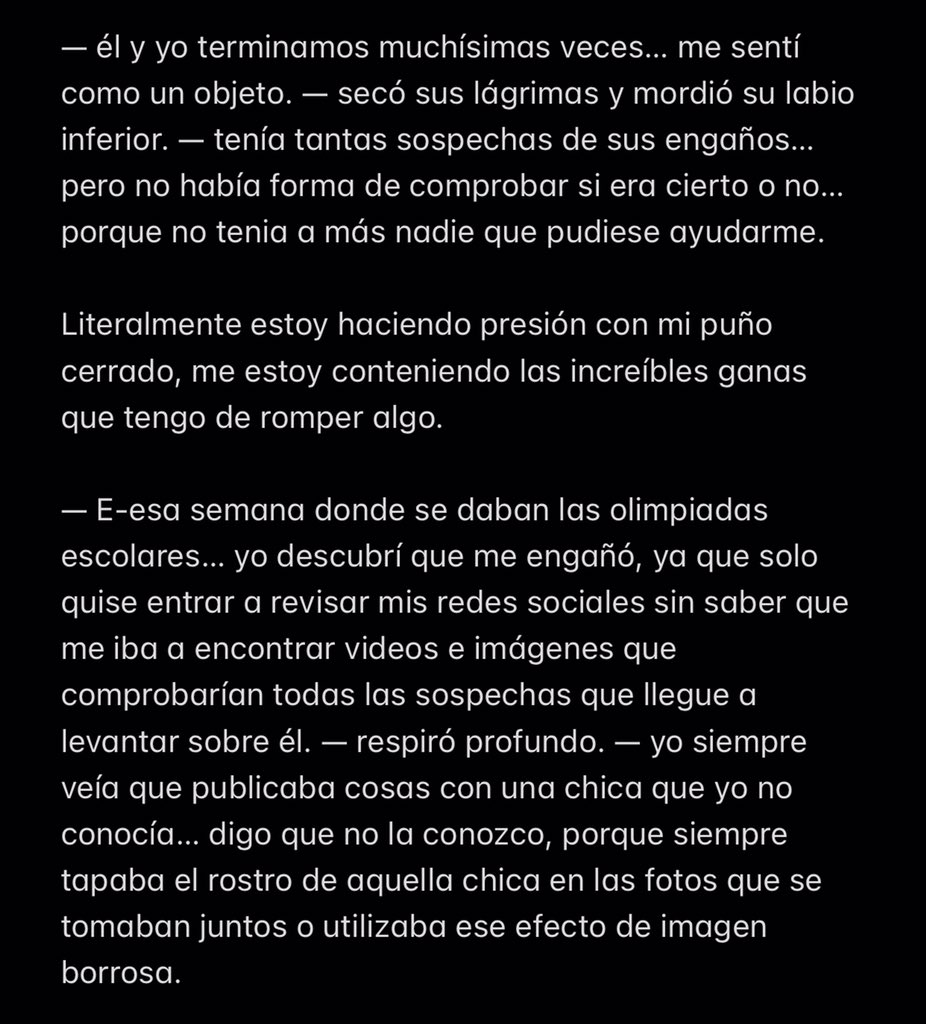 — él y yo terminamos muchísimas veces… me sentí como un objeto. — secó sus lágrimas y mordió su labio inferior. — tenía tantas sospechas de sus engaños… pero no había forma de comprobar si era cierto o no… porque no tenia a más nadie que pudiese ayudarme.

Literalmente estoy haciendo presión con mi puño cerrado, me estoy conteniendo las increíbles ganas que tengo de romper algo.

— E-esa semana donde se daban las olimpiadas escolares… yo descubrí que me engañó, ya que solo quise entrar a revisar mis redes sociales sin saber que me iba a encontrar videos e imágenes que comprobarían todas las sospechas que llegue a levantar sobre él. — respiró profundo. — yo siempre veía que publicaba cosas con una chica que yo no conocía… digo que no la conozco, porque siempre tapaba el rostro de aquella chica en las fotos que se tomaban juntos o utilizaba ese efecto de imagen borrosa.